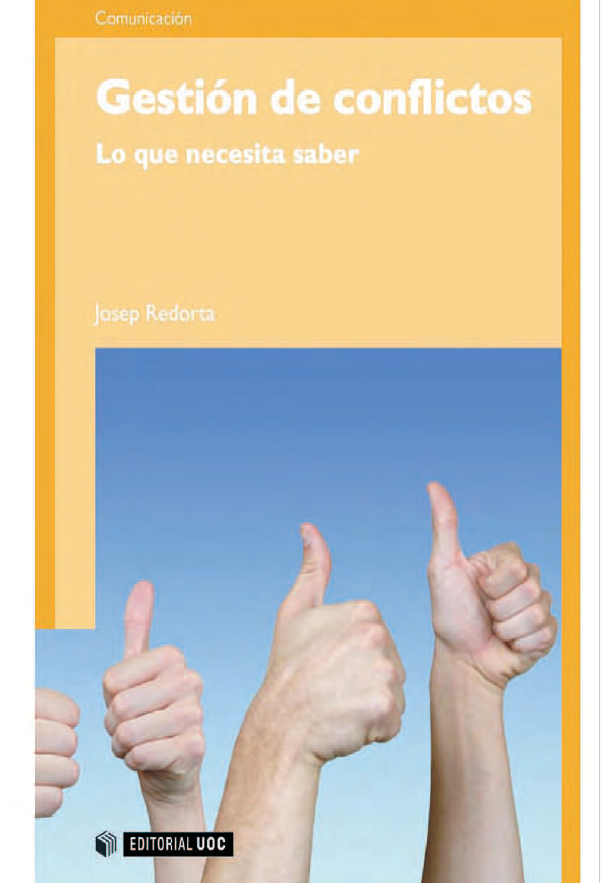 Comunicación

Gestión de conflictos

Lo que necesita saber

Josep Redorta

EDITORIAL UOC